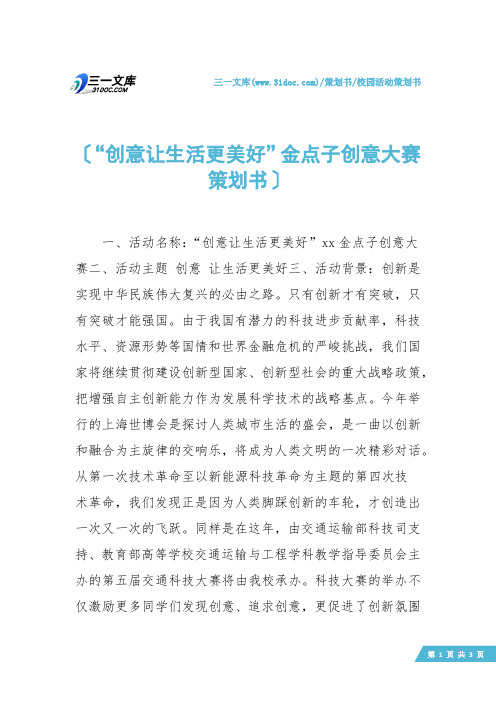 三一文库
31DOC.COM

三一文库(www.31doc.com)/策划书/校园活动策划书

〔“创意让生活更美好”金点子创意大赛策划书〕

一、活动名称：“创意让生活更美好”xx金点子创意大赛二、活动主题 创意 让生活更美好三、活动背景：创新是实现中华民族伟大复兴的必由之路。只有创新才有突破，只有突破才能强国。由于我国有潜力的科技进步贡献率，科技水平、资源形势等国情和世界金融危机的严峻挑战，我们国家将继续贯彻建设创新型国家、创新型社会的重大战略政策，把增强自主创新能力作为发展科学技术的战略基点。今年举行的上海世博会是探讨人类城市生活的盛会，是一曲以创新和融合为主旋律的交响乐，将成为人类文明的一次精彩对话。从第一次技术革命至以新能源科技革命为主题的第四次技术革命，我们发现正是因为人类脚踩创新的车轮，才创造出一次又一次的飞跃。同样是在这年，由交通运输部科技司支持、教育部高等学校交通运输与工程学科教学指导委员会主办的第五届交通科技大赛将由我校承办。科技大赛的举办不仅激励更多同学们发现创意、追求创意，更促进了创新氛围

第 1 页 共 3 页